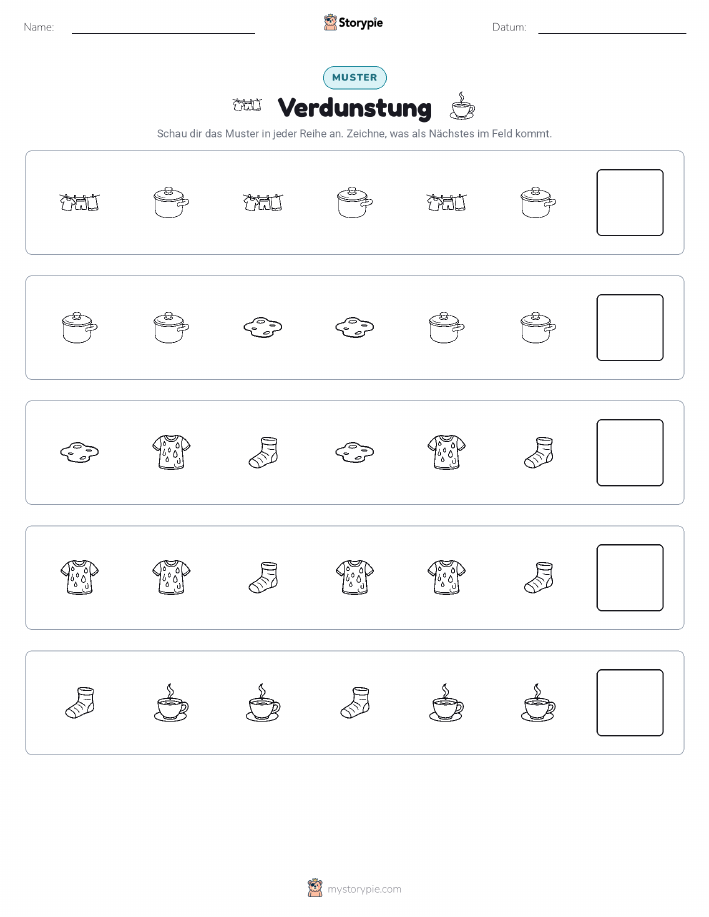 Name:

Storypie

Datum:

MUSTER

Verdunstung

Schau dir das Muster in jeder Reihe an. Zeichne, was als Nächstes im Feld kommt.

mystorypie.com